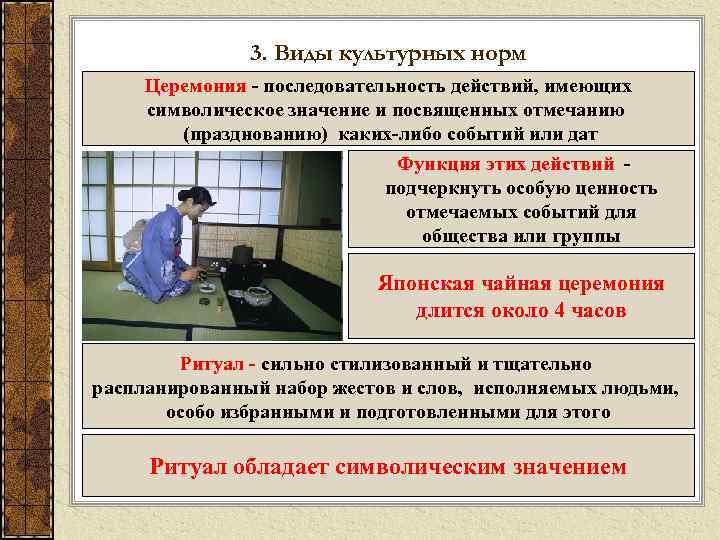 3. Виды культурных норм

Церемония - последовательность действий, имеющих символическое значение и посвященных отмечанию (празднованию) каких-либо событий или дат

Функция этих действий - подчеркнуть особую ценность отмечаемых событий для общества или группы

Японская чайная церемония длится около 4 часов

Ритуал - сильно стилизованный и тщательно распланированный набор жестов и слов, исполняемых людьми, особо избранными и подготовленными для этого

Ритуал обладает символическим значением